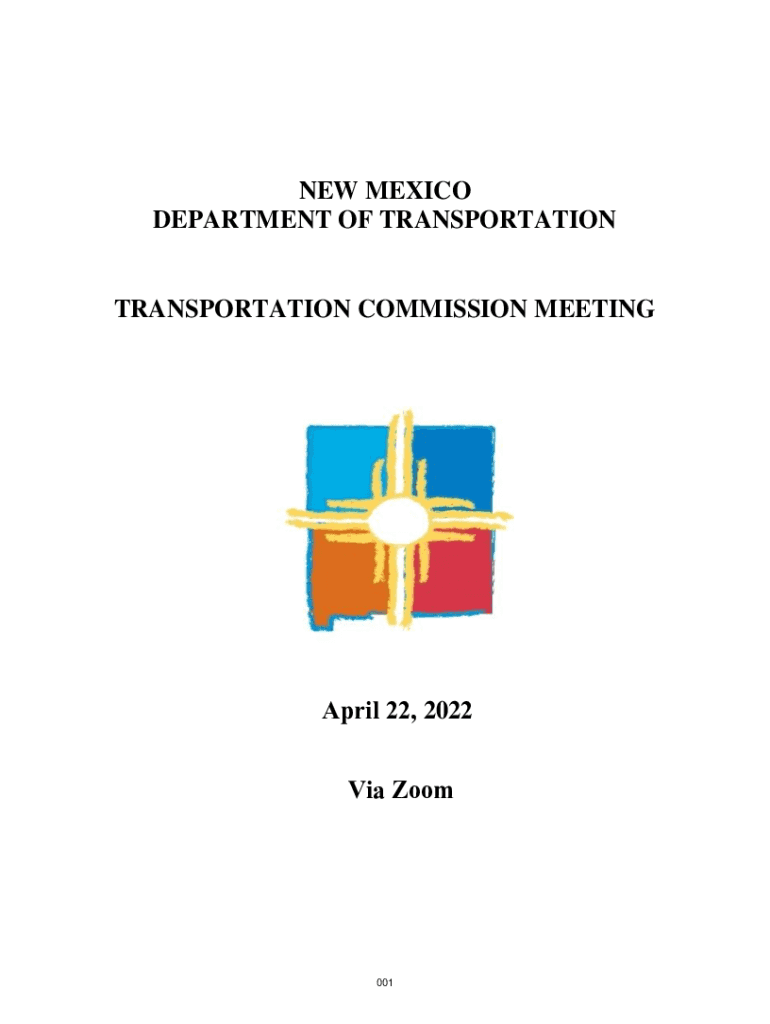 NEW MEXICO
DEPARTMENT OF TRANSPORTATION

TRANSPORTATION COMMISSION MEETING

April 22, 2022

Via Zoom

001